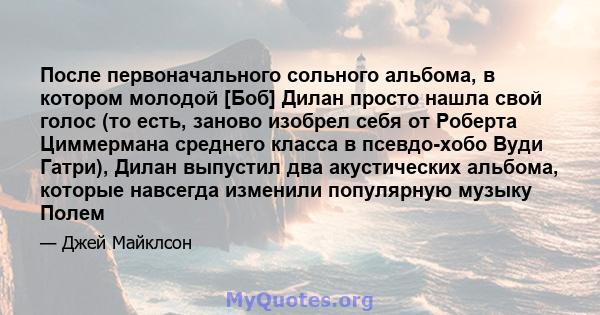 После первоначального сольного альбома, в котором молодой [Боб] Дилан просто нашла свой голос (то есть, заново изобрел себя от Роберта Циммермана среднего класса в псевдо-хобо Вуди Гатри), Дилан выпустил два акустических альбома, которые навсегда изменили популярную музыку Полем

— Джей Майклсон

MyQuotes.org